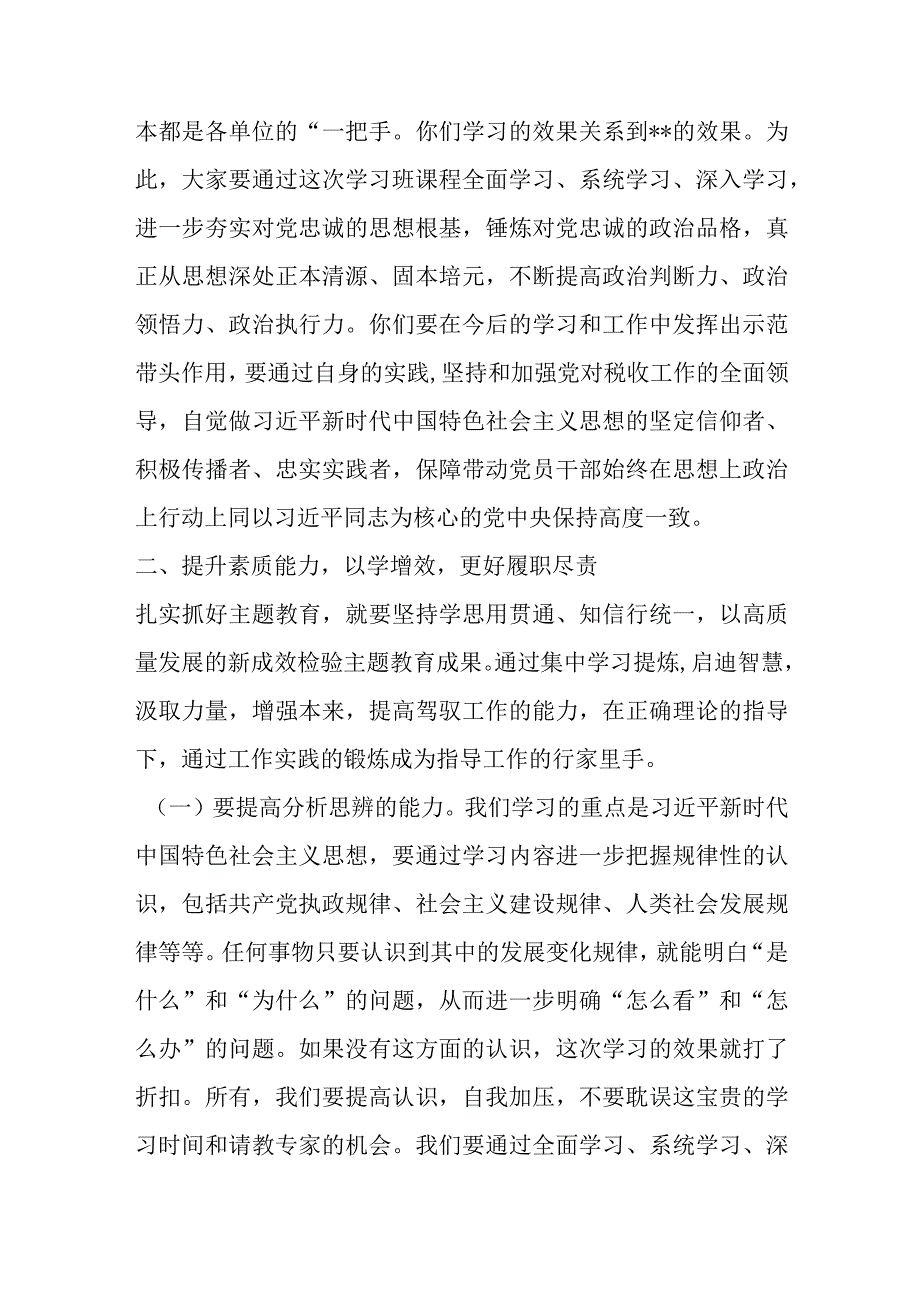 本都是各单位的“一把手。你们学习的效果关系到**的效果。为此，大家要通过这次学习班课程全面学习、系统学习、深入学习，进一步夯实对党忠诚的思想根基，锤炼对党忠诚的政治品格，真正从思想深处正本清源、固本培元，不断提高政治判断力、政治领悟力、政治执行力。你们要在今后的学习和工作中发挥出示范带头作用，要通过自身的实践，坚持和加强党对税收工作的全面领导，自觉做习近平新时代中国特色社会主义思想的坚定信仰者、积极传播者、忠实实践者，保障带动党员干部始终在思想上政治上行动上同以习近平同志为核心的党中央保持高度一致。

二、提升素质能力，以学增效，更好履职尽责

扎实抓好主题教育，就要坚持学思用贯通、知信行统一，以高质量发展的新成效检验主题教育成果。通过集中学习提炼，启迪智慧，汲取力量，增强本来，提高驾驭工作的能力，在正确理论的指导下，通过工作实践的锻炼成为指导工作的行家里手。

（一）要提高分析思辨的能力。我们学习的重点是习近平新时代中国特色社会主义思想，要通过学习内容进一步把握规律性的认识，包括共产党执政规律、社会主义建设规律、人类社会发展规律等等。任何事物只要认识到其中的发展变化规律，就能明白“是什么”和“为什么”的问题，从而进一步明确“怎么看”和“怎么办”的问题。如果没有这方面的认识，这次学习的效果就打了折扣。所有，我们要提高认识，自我加压，不要耽误这宝贵的学习时间和请教专家的机会。我们要通过全面学习、系统学习、深